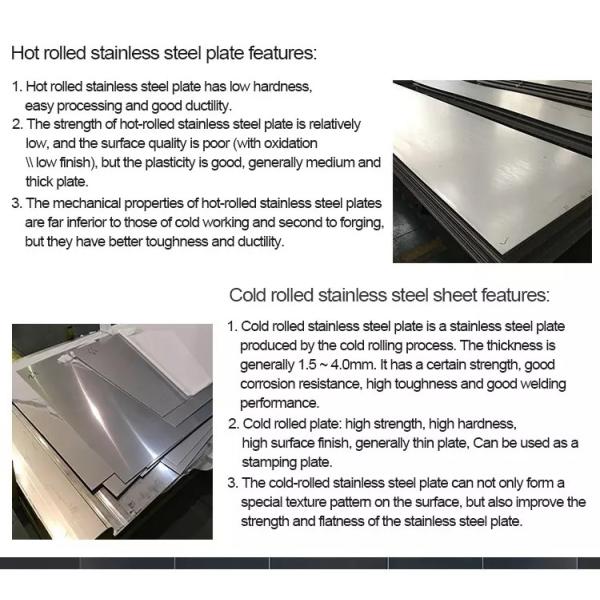 Hot rolled stainless steel plate features:

1. Hot rolled stainless steel plate has low hardness, easy processing and good ductility.
2. The strength of hot-rolled stainless steel plate is relatively low, and the surface quality is poor (with oxidation \\ low finish), but the plasticity is good, generally medium and thick plate.
3. The mechanical properties of hot-rolled stainless steel plates are far inferior to those of cold working and second to forging, but they have better toughness and ductility.

Cold rolled stainless steel sheet features:

1. Cold rolled stainless steel plate is a stainless steel plate produced by the cold rolling process. The thickness is generally 1.5 ~ 4.0mm. It has a certain strength, good corrosion resistance, high toughness and good welding performance.
2. Cold rolled plate: high strength, high hardness, high surface finish, generally thin plate, Can be used as a stamping plate.
3. The cold-rolled stainless steel plate can not only form a special texture pattern on the surface, but also improve the strength and flatness of the stainless steel plate.